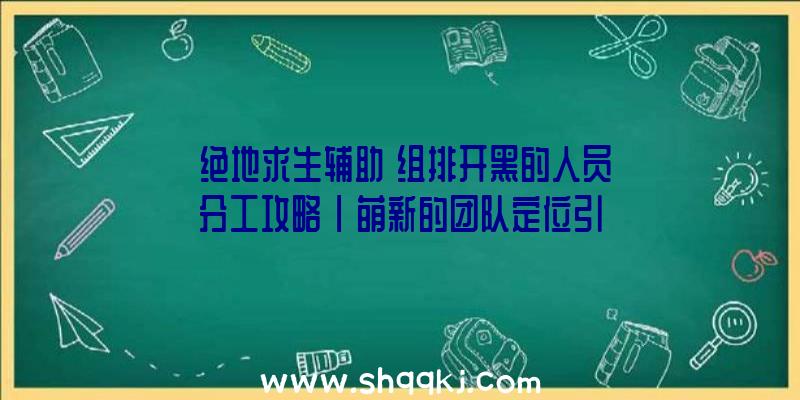 绝地求生辅助 组排开黑的人员分工攻略丨萌新的团队定位引

www.shqqkj.com